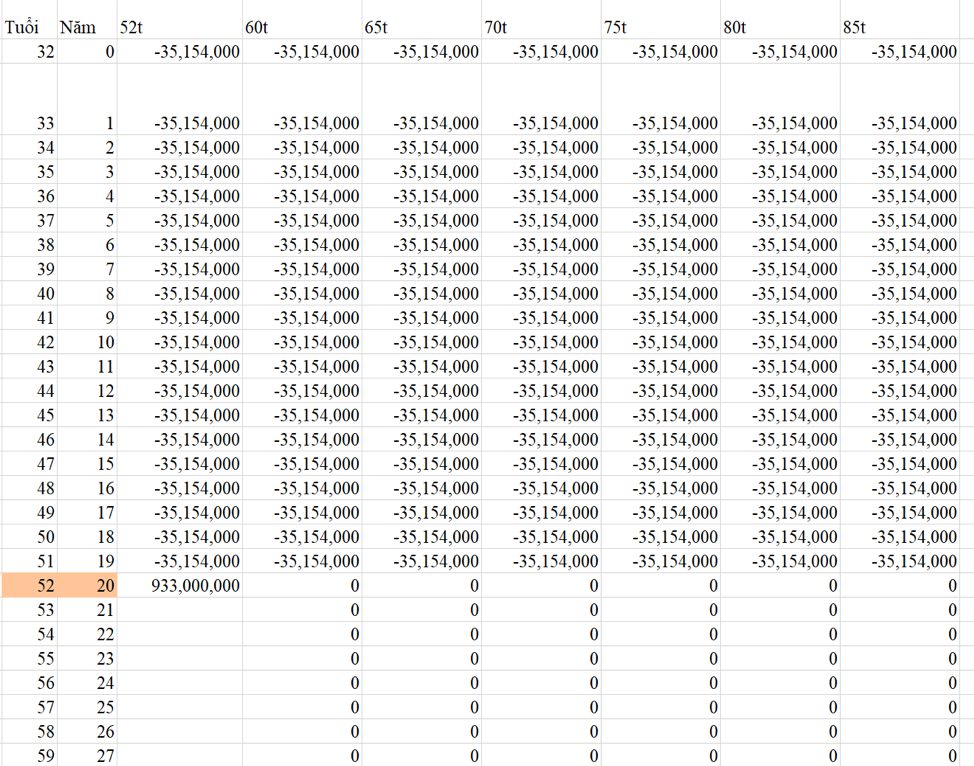 | Tuổi | Năm | 52t | 60t | 65t | 70t | 75t | 80t | 85t |
|---|---|---|---|---|---|---|---|---|
| 32 | 0 | -35,154,000 | -35,154,000 | -35,154,000 | -35,154,000 | -35,154,000 | -35,154,000 | -35,154,000 |
| 33 | 1 | -35,154,000 | -35,154,000 | -35,154,000 | -35,154,000 | -35,154,000 | -35,154,000 | -35,154,000 |
| 34 | 2 | -35,154,000 | -35,154,000 | -35,154,000 | -35,154,000 | -35,154,000 | -35,154,000 | -35,154,000 |
| 35 | 3 | -35,154,000 | -35,154,000 | -35,154,000 | -35,154,000 | -35,154,000 | -35,154,000 | -35,154,000 |
| 36 | 4 | -35,154,000 | -35,154,000 | -35,154,000 | -35,154,000 | -35,154,000 | -35,154,000 | -35,154,000 |
| 37 | 5 | -35,154,000 | -35,154,000 | -35,154,000 | -35,154,000 | -35,154,000 | -35,154,000 | -35,154,000 |
| 38 | 6 | -35,154,000 | -35,154,000 | -35,154,000 | -35,154,000 | -35,154,000 | -35,154,000 | -35,154,000 |
| 39 | 7 | -35,154,000 | -35,154,000 | -35,154,000 | -35,154,000 | -35,154,000 | -35,154,000 | -35,154,000 |
| 40 | 8 | -35,154,000 | -35,154,000 | -35,154,000 | -35,154,000 | -35,154,000 | -35,154,000 | -35,154,000 |
| 41 | 9 | -35,154,000 | -35,154,000 | -35,154,000 | -35,154,000 | -35,154,000 | -35,154,000 | -35,154,000 |
| 42 | 10 | -35,154,000 | -35,154,000 | -35,154,000 | -35,154,000 | -35,154,000 | -35,154,000 | -35,154,000 |
| 43 | 11 | -35,154,000 | -35,154,000 | -35,154,000 | -35,154,000 | -35,154,000 | -35,154,000 | -35,154,000 |
| 44 | 12 | -35,154,000 | -35,154,000 | -35,154,000 | -35,154,000 | -35,154,000 | -35,154,000 | -35,154,000 |
| 45 | 13 | -35,154,000 | -35,154,000 | -35,154,000 | -35,154,000 | -35,154,000 | -35,154,000 | -35,154,000 |
| 46 | 14 | -35,154,000 | -35,154,000 | -35,154,000 | -35,154,000 | -35,154,000 | -35,154,000 | -35,154,000 |
| 47 | 15 | -35,154,000 | -35,154,000 | -35,154,000 | -35,154,000 | -35,154,000 | -35,154,000 | -35,154,000 |
| 48 | 16 | -35,154,000 | -35,154,000 | -35,154,000 | -35,154,000 | -35,154,000 | -35,154,000 | -35,154,000 |
| 49 | 17 | -35,154,000 | -35,154,000 | -35,154,000 | -35,154,000 | -35,154,000 | -35,154,000 | -35,154,000 |
| 50 | 18 | -35,154,000 | -35,154,000 | -35,154,000 | -35,154,000 | -35,154,000 | -35,154,000 | -35,154,000 |
| 51 | 19 | -35,154,000 | -35,154,000 | -35,154,000 | -35,154,000 | -35,154,000 | -35,154,000 | -35,154,000 |
| 52 | 20 | 933,000,000 | 0 | 0 | 0 | 0 | 0 | 0 |
| 53 | 21 | | 0 | 0 | 0 | 0 | 0 | 0 |
| 54 | 22 | | 0 | 0 | 0 | 0 | 0 | 0 |
| 55 | 23 | | 0 | 0 | 0 | 0 | 0 | 0 |
| 56 | 24 | | 0 | 0 | 0 | 0 | 0 | 0 |
| 57 | 25 | | 0 | 0 | 0 | 0 | 0 | 0 |
| 58 | 26 | | 0 | 0 | 0 | 0 | 0 | 0 |
| 59 | 27 | | 0 | 0 | 0 | 0 | 0 | 0 |